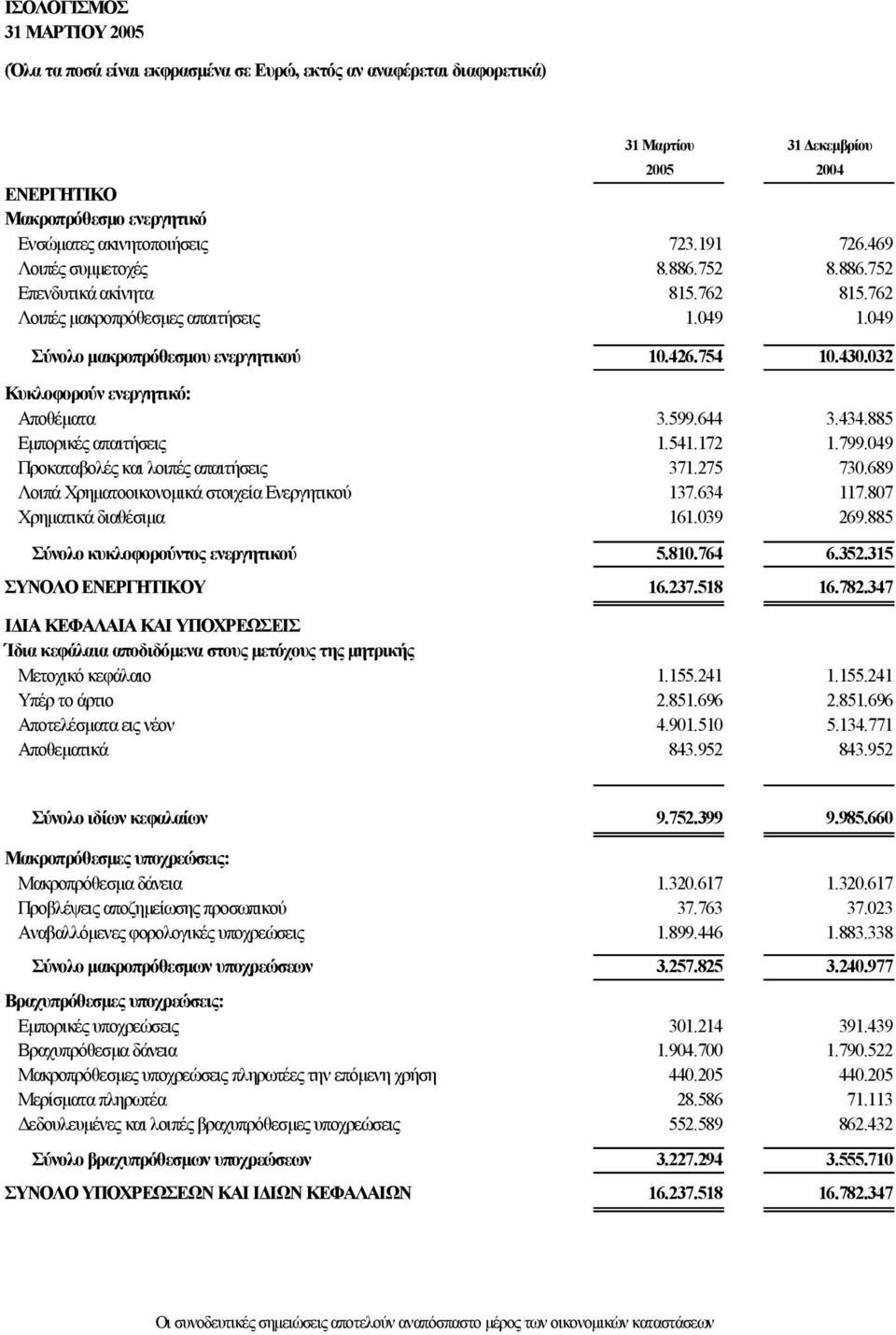 ΙΣΟΛΟΓΙΣΜΟΣ
31 ΜΑΡΤΙΟΥ 2005

(Όλα τα ποσά είναι εκφρασμένα σε Ευρώ, εκτός αν αναφέρεται διαφορετικά)

| | 31 Μαρτίου 2005 | 31 Δεκεμβρίου 2004 |
|---|---|---|
| ΕΝΕΡΓΗΤΙΚΟ | | |
| Μακροπρόθεσμο ενεργητικό | | |
| Ενσώματες ακινητοποιήσεις | 723.191 | 726.469 |
| Λοιπές συμμετοχές | 8.886.752 | 8.886.752 |
| Επενδυτικά ακίνητα | 815.762 | 815.762 |
| Λοιπές μακροπρόθεσμες απαιτήσεις | 1.049 | 1.049 |
| Σύνολο μακροπρόθεσμου ενεργητικού | 10.426.754 | 10.430.032 |
| Κυκλοφορούν ενεργητικό: | | |
| Αποθέματα | 3.599.644 | 3.434.885 |
| Εμπορικές απαιτήσεις | 1.541.172 | 1.799.049 |
| Προκαταβολές και λοιπές απαιτήσεις | 371.275 | 730.689 |
| Λοιπά Χρηματοοικονομικά στοιχεία Ενεργητικού | 137.634 | 117.807 |
| Χρηματικά διαθέσιμα | 161.039 | 269.885 |
| Σύνολο κυκλοφορούντος ενεργητικού | 5.810.764 | 6.352.315 |
| ΣΥΝΟΛΟ ΕΝΕΡΓΗΤΙΚΟΥ | 16.237.518 | 16.782.347 |
| ΙΔΙΑ ΚΕΦΑΛΑΙΑ ΚΑΙ ΥΠΟΧΡΕΩΣΕΙΣ | | |
| Ίδια κεφάλαια αποδιδόμενα στους μετόχους της μητρικής | | |
| Μετοχικό κεφάλαιο | 1.155.241 | 1.155.241 |
| Υπέρ το άρτιο | 2.851.696 | 2.851.696 |
| Αποτελέσματα εις νέον | 4.901.510 | 5.134.771 |
| Αποθεματικά | 843.952 | 843.952 |
| Σύνολο ιδίων κεφαλαίων | 9.752.399 | 9.985.660 |
| Μακροπρόθεσμες υποχρεώσεις: | | |
| Μακροπρόθεσμα δάνεια | 1.320.617 | 1.320.617 |
| Προβλέψεις αποζημείωσης προσωπικού | 37.763 | 37.023 |
| Αναβαλλόμενες φορολογικές υποχρεώσεις | 1.899.446 | 1.883.338 |
| Σύνολο μακροπρόθεσμων υποχρεώσεων | 3.257.825 | 3.240.977 |
| Βραχυπρόθεσμες υποχρεώσεις: | | |
| Εμπορικές υποχρεώσεις | 301.214 | 391.439 |
| Βραχυπρόθεσμα δάνεια | 1.904.700 | 1.790.522 |
| Μακροπρόθεσμες υποχρεώσεις πληρωτέες την επόμενη χρήση | 440.205 | 440.205 |
| Μερίσματα πληρωτέα | 28.586 | 71.113 |
| Δεδουλευμένες και λοιπές βραχυπρόθεσμες υποχρεώσεις | 552.589 | 862.432 |
| Σύνολο βραχυπρόθεσμων υποχρεώσεων | 3.227.294 | 3.555.710 |
| ΣΥΝΟΛΟ ΥΠΟΧΡΕΩΣΕΩΝ ΚΑΙ ΙΔΙΩΝ ΚΕΦΑΛΑΙΩΝ | 16.237.518 | 16.782.347 |

Οι συνοδευτικές σημειώσεις αποτελούν αναπόσπαστο μέρος των οικονομικών καταστάσεων